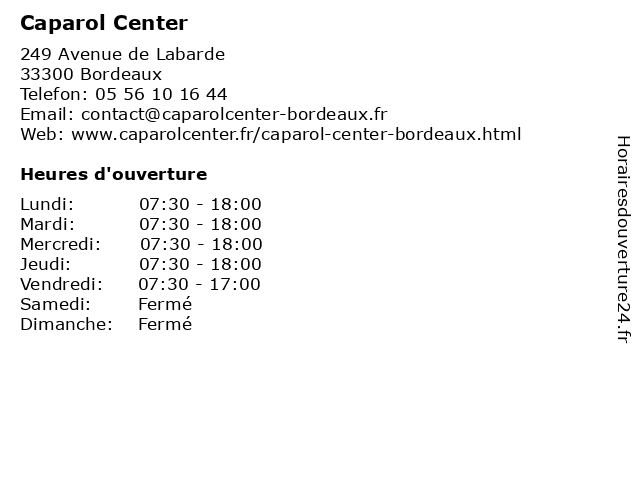 Caparol Center

249 Avenue de Labarde
33300 Bordeaux
Telefon: 05 56 10 16 44
Email: contact@caparolcenter-bordeaux.fr
Web: www.caparolcenter.fr/caparol-center-bordeaux.html

Heures d'ouverture

| | |
|---|---|
| Lundi: | 07:30 - 18:00 |
| Mardi: | 07:30 - 18:00 |
| Mercredi: | 07:30 - 18:00 |
| Jeudi: | 07:30 - 18:00 |
| Vendredi: | 07:30 - 17:00 |
| Samedi: | Fermé |
| Dimanche: | Fermé |

Horairesdouverture24.fr